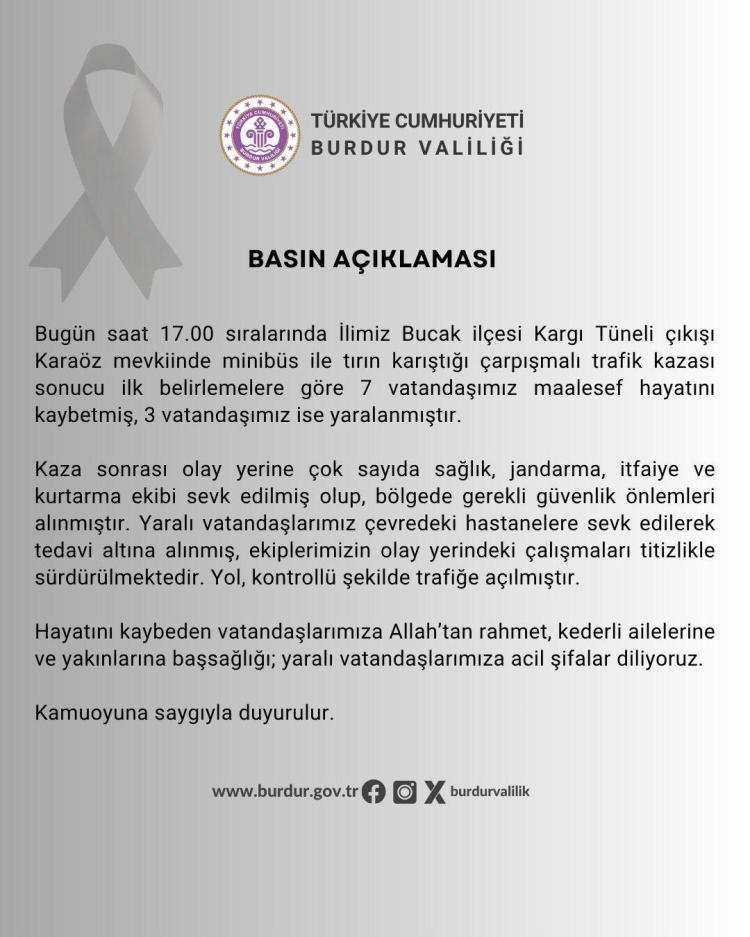 TÜRKİYE CUMHURİYETİ
BURDUR VALİLİĞİ

BASIN AÇIKLAMASI

Bugün saat 17.00 sıralarında İlimiz Bucak ilçesi Kargı Tüneli çıkışı Karaöz mevkiinde minibüs ile tırın karıştığı çarpışmalı trafik kazası sonucu ilk belirlemelere göre 7 vatandaşımız maalesef hayatını kaybetmiş, 3 vatandaşımız ise yaralanmıştır.

Kaza sonrası olay yerine çok sayıda sağlık, jandarma, itfaiye ve kurtarma ekibi sevk edilmiş olup, bölgede gerekli güvenlik önlemleri alınmıştır. Yaralı vatandaşlarımız çevredeki hastanelere sevk edilerek tedavi altına alınmış, ekiplerimizin olay yerindeki çalışmaları titizlikle sürdürülmektedir. Yol, kontrollü şekilde trafiğe açılmıştır.

Hayatını kaybeden vatandaşlarımıza Allah'tan rahmet, kederli ailelerine ve yakınlarına başsağlığı; yaralı vatandaşlarımıza acil şifalar diliyoruz.

Kamuoyuna saygıyla duyurulur.

www.burdur.gov.tr burdurvalilik